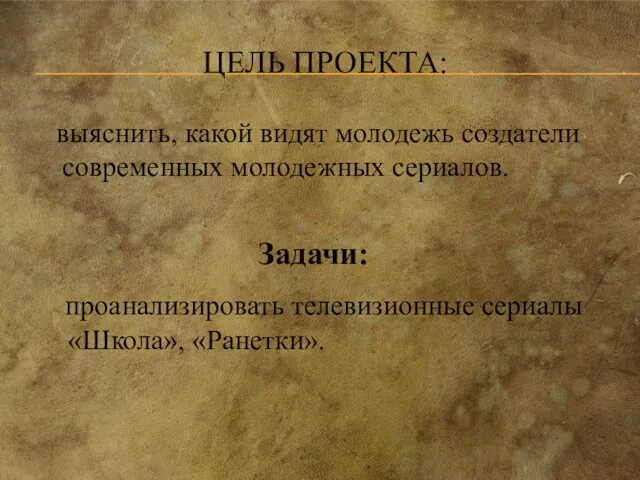 ЦЕЛЬ ПРОЕКТА:

выяснить, какой видят молодежь создатели современных молодежных сериалов.

Задачи:

проанализировать телевизионные сериалы «Школа», «Ранетки».